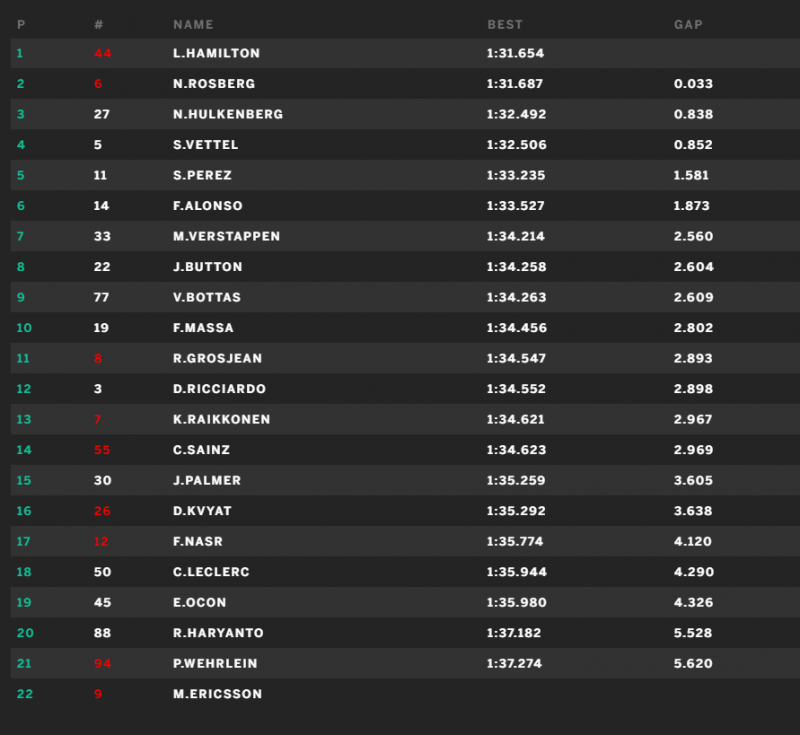 | P | # | NAME | BEST | GAP |
|---|---|---|---|---|
| 1 | 44 | L.HAMILTON | 1:31.654 | |
| 2 | 6 | N.ROSBERG | 1:31.687 | 0.033 |
| 3 | 27 | N.HULKENBERG | 1:32.492 | 0.838 |
| 4 | 5 | S.VETTEL | 1:32.506 | 0.852 |
| 5 | 11 | S.PEREZ | 1:33.235 | 1.581 |
| 6 | 14 | F.ALONSO | 1:33.527 | 1.873 |
| 7 | 33 | M.VERSTAPPEN | 1:34.214 | 2.560 |
| 8 | 22 | J.BUTTON | 1:34.258 | 2.604 |
| 9 | 77 | V.BOTTAS | 1:34.263 | 2.609 |
| 10 | 19 | F.MASSA | 1:34.456 | 2.802 |
| 11 | 8 | R.GROSJEAN | 1:34.547 | 2.893 |
| 12 | 3 | D.RICCIARDO | 1:34.552 | 2.898 |
| 13 | 7 | K.RAIKKONEN | 1:34.621 | 2.967 |
| 14 | 55 | C.SAINZ | 1:34.623 | 2.969 |
| 15 | 30 | J.PALMER | 1:35.259 | 3.605 |
| 16 | 26 | D.KVYAT | 1:35.292 | 3.638 |
| 17 | 12 | F.NASR | 1:35.774 | 4.120 |
| 18 | 50 | C.LECLERC | 1:35.944 | 4.290 |
| 19 | 45 | E.OCON | 1:35.980 | 4.326 |
| 20 | 88 | R.HARYANTO | 1:37.182 | 5.528 |
| 21 | 94 | P.WEHRLEIN | 1:37.274 | 5.620 |
| 22 | 9 | M.ERICSSON | | |